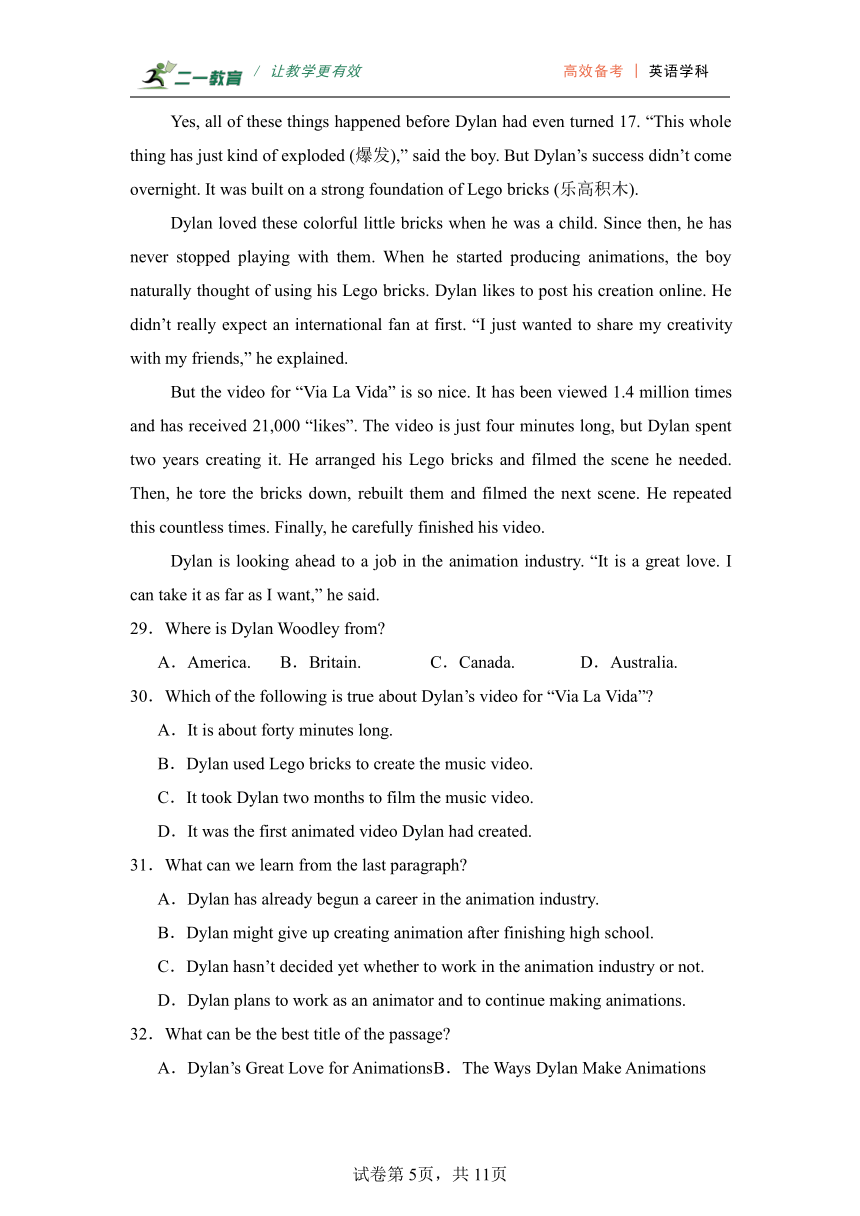 二一教育 / 让教学更有效　　高效备考 | 英语学科

Yes, all of these things happened before Dylan had even turned 17. “This whole thing has just kind of exploded (爆发),” said the boy. But Dylan’s success didn’t come overnight. It was built on a strong foundation of Lego bricks (乐高积木).

Dylan loved these colorful little bricks when he was a child. Since then, he has never stopped playing with them. When he started producing animations, the boy naturally thought of using his Lego bricks. Dylan likes to post his creation online. He didn’t really expect an international fan at first. “I just wanted to share my creativity with my friends,” he explained.

But the video for “Via La Vida” is so nice. It has been viewed 1.4 million times and has received 21,000 “likes”. The video is just four minutes long, but Dylan spent two years creating it. He arranged his Lego bricks and filmed the scene he needed. Then, he tore the bricks down, rebuilt them and filmed the next scene. He repeated this countless times. Finally, he carefully finished his video.

Dylan is looking ahead to a job in the animation industry. “It is a great love. I can take it as far as I want,” he said.

29．Where is Dylan Woodley from?
A．America.　B．Britain.　C．Canada.　D．Australia.

30．Which of the following is true about Dylan’s video for “Via La Vida”?
A．It is about forty minutes long.
B．Dylan used Lego bricks to create the music video.
C．It took Dylan two months to film the music video.
D．It was the first animated video Dylan had created.

31．What can we learn from the last paragraph?
A．Dylan has already begun a career in the animation industry.
B．Dylan might give up creating animation after finishing high school.
C．Dylan hasn’t decided yet whether to work in the animation industry or not.
D．Dylan plans to work as an animator and to continue making animations.

32．What can be the best title of the passage?
A．Dylan’s Great Love for AnimationsB．The Ways Dylan Make Animations

试卷第5页，共11页